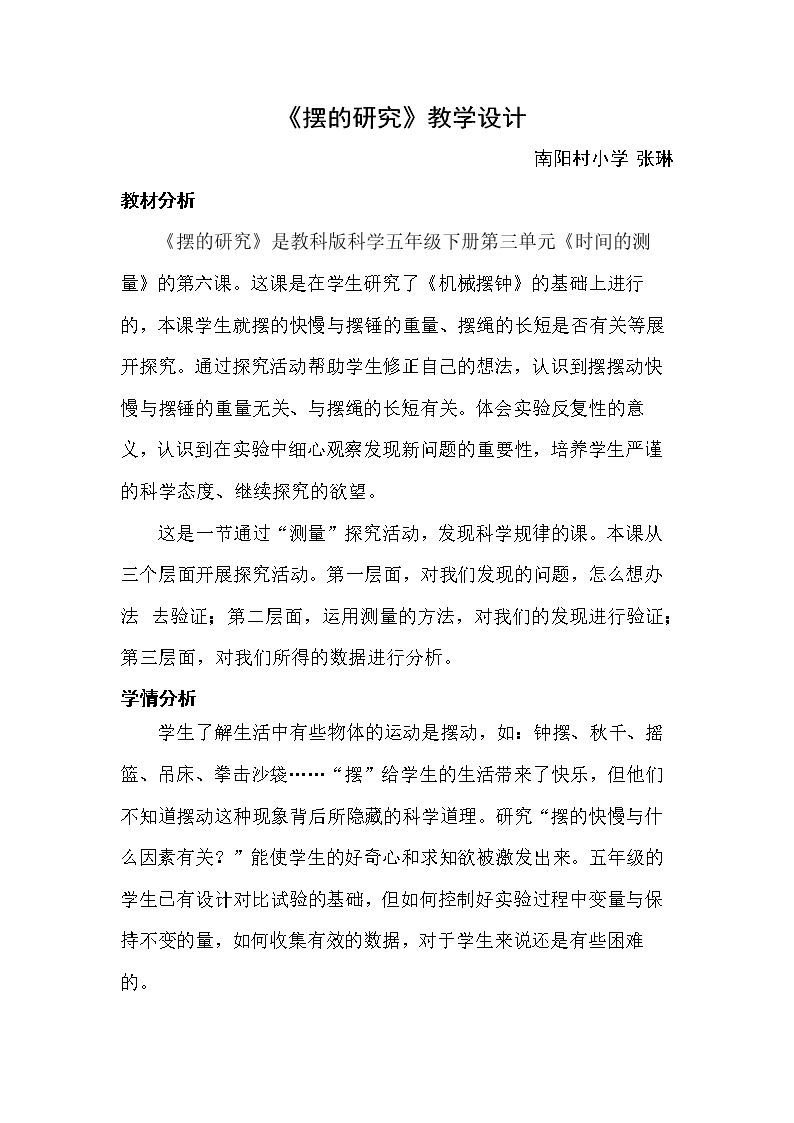 《摆的研究》教学设计

南阳村小学 张琳

教材分析

《摆的研究》是教科版科学五年级下册第三单元《时间的测量》的第六课。这课是在学生研究了《机械摆钟》的基础上进行的，本课学生就摆的快慢与摆锤的重量、摆绳的长短是否有关等展开探究。通过探究活动帮助学生修正自己的想法，认识到摆摆动快慢与摆锤的重量无关、与摆绳的长短有关。体会实验反复性的意义，认识到在实验中细心观察发现新问题的重要性，培养学生严谨的科学态度、继续探究的欲望。

这是一节通过“测量”探究活动，发现科学规律的课。本课从三个层面开展探究活动。第一层面，对我们发现的问题，怎么想办法 去验证；第二层面，运用测量的方法，对我们的发现进行验证；第三层面，对我们所得的数据进行分析。

学情分析

学生了解生活中有些物体的运动是摆动，如：钟摆、秋千、摇篮、吊床、拳击沙袋……“摆”给学生的生活带来了快乐，但他们不知道摆动这种现象背后所隐藏的科学道理。研究“摆的快慢与什么因素有关？”能使学生的好奇心和求知欲被激发出来。五年级的学生已有设计对比试验的基础，但如何控制好实验过程中变量与保持不变的量，如何收集有效的数据，对于学生来说还是有些困难的。